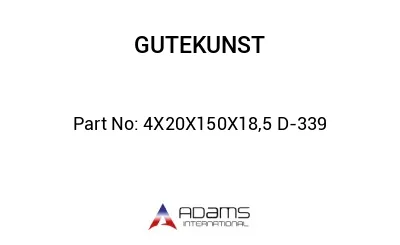 GUTEKUNST

Part No: 4X20X150X18,5 D-339

ADAMS
INTERNATIONAL